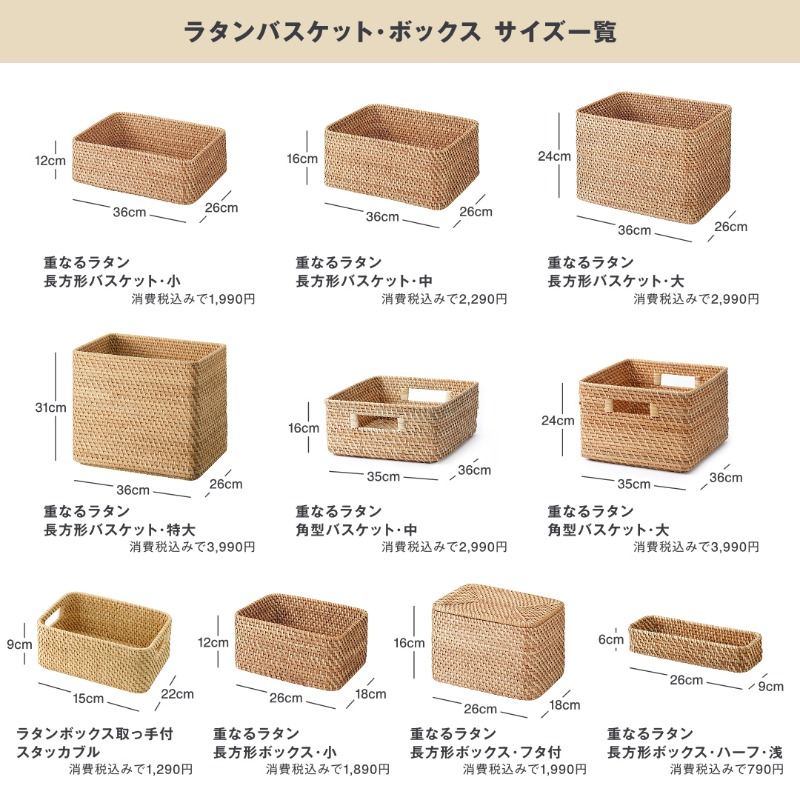 ラタンバスケット・ボックス サイズ一覧

12cm
36cm
26cm

重なるラタン
長方形バスケット・小
消費税込みで1,990円

16cm
36cm
26cm

重なるラタン
長方形バスケット・中
消費税込みで2,290円

24cm
36cm
26cm

重なるラタン
長方形バスケット・大
消費税込みで2,990円

31cm
36cm
26cm

重なるラタン
長方形バスケット・特大
消費税込みで3,990円

16cm
35cm
36cm

重なるラタン
角型バスケット・中
消費税込みで2,990円

24cm
35cm
36cm

重なるラタン
角型バスケット・大
消費税込みで3,990円

9cm
15cm
22cm

ラタンボックス取っ手付
スタッカブル
消費税込みで1,290円

12cm
26cm
18cm

重なるラタン
長方形ボックス・小
消費税込みで1,890円

16cm
26cm
18cm

重なるラタン
長方形ボックス・フタ付
消費税込みで1,990円

6cm
26cm
9cm

重なるラタン
長方形ボックス・ハーフ・浅
消費税込みで790円